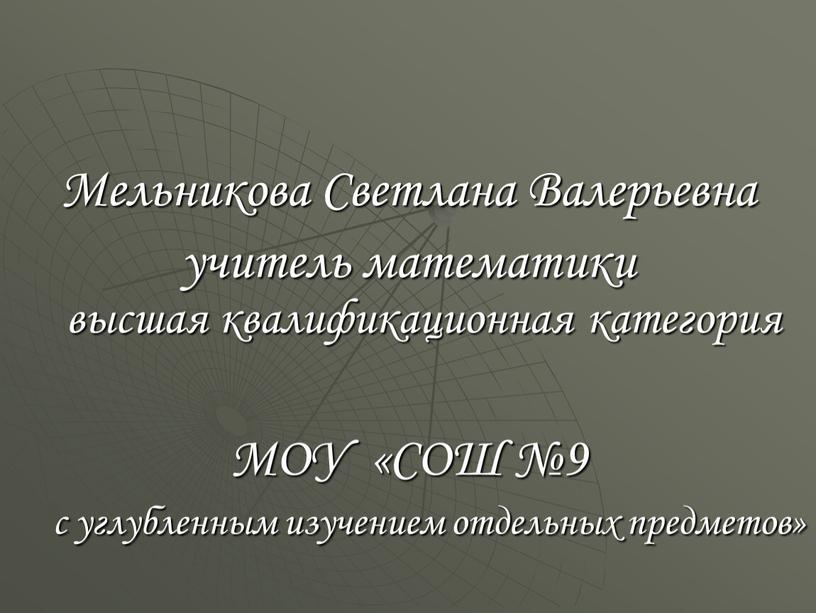 Мельникова Светлана Валерьевна
учитель математики
высшая квалификационная категория

МОУ «СОШ №9
с углубленным изучением отдельных предметов»